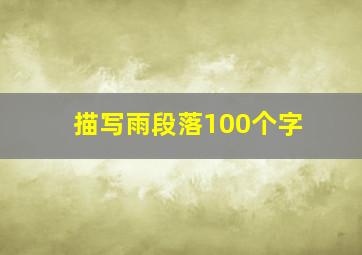 描写雨段落100个字